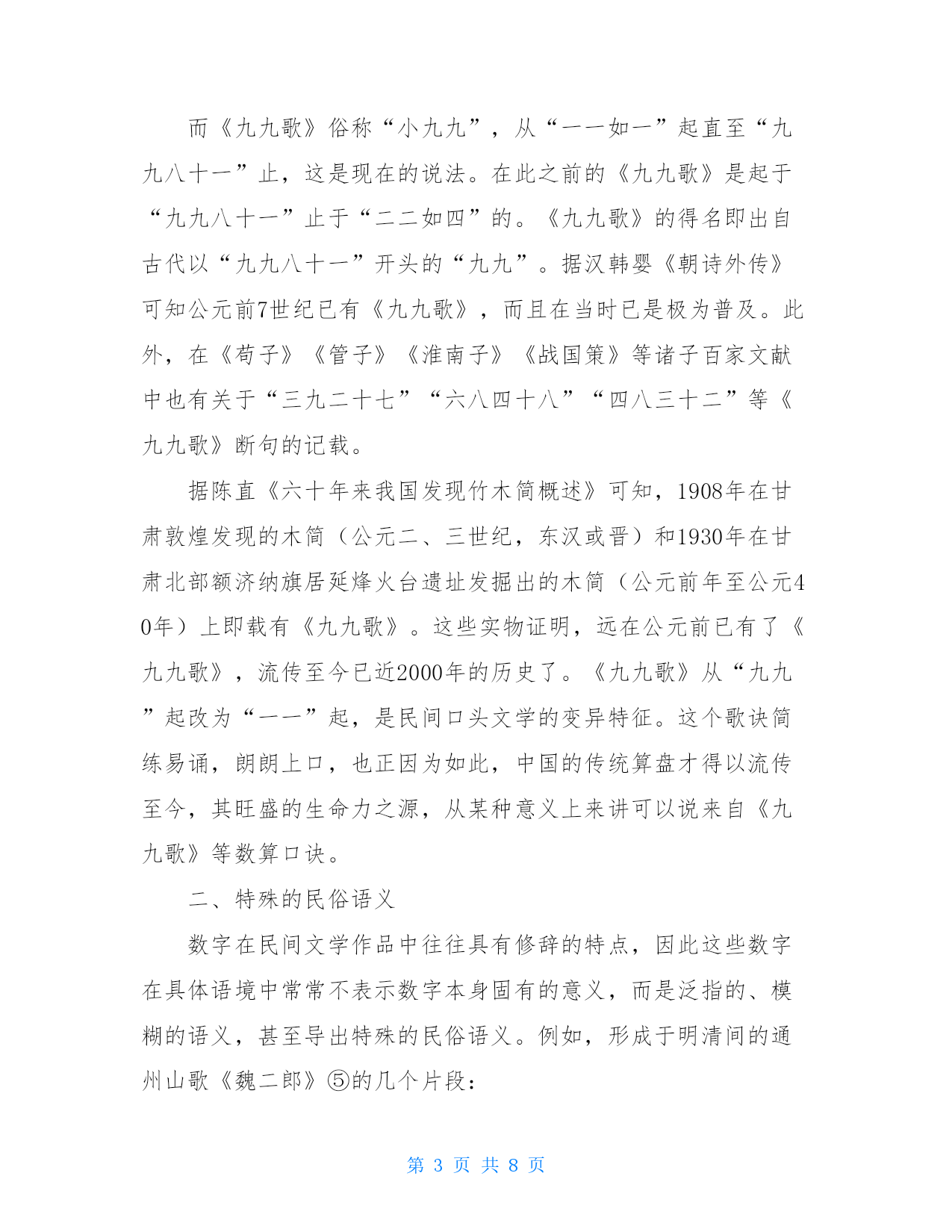 而《九九歌》俗称“小九九”，从“一一如一”起直至“九九八十一”止，这是现在的说法。在此之前的《九九歌》是起于“九九八十一”止于“二二如四”的。《九九歌》的得名即出自古代以“九九八十一”开头的“九九”。据汉韩婴《朝诗外传》可知公元前7世纪已有《九九歌》，而且在当时已是极为普及。此外，在《荀子》《管子》《淮南子》《战国策》等诸子百家文献中也有关于“三九二十七”“六八四十八”“四八三十二”等《九九歌》断句的记载。

据陈直《六十年来我国发现竹木简概述》可知，1908年在甘肃敦煌发现的木简（公元二、三世纪，东汉或晋）和1930年在甘肃北部额济纳旗居延烽火台遗址发掘出的木简（公元前年至公元40年）上即载有《九九歌》。这些实物证明，远在公元前已有了《九九歌》，流传至今已近2000年的历史了。《九九歌》从“九九”起改为“一一”起，是民间口头文学的变异特征。这个歌诀简练易诵，朗朗上口，也正因为如此，中国的传统算盘才得以流传至今，其旺盛的生命力之源，从某种意义上来讲可以说来自《九九歌》等数算口诀。

二、特殊的民俗语义

数字在民间文学作品中往往具有修辞的特点，因此这些数字在具体语境中常常不表示数字本身固有的意义，而是泛指的、模糊的语义，甚至导出特殊的民俗语义。例如，形成于明清间的通州山歌《魏二郎》⑤的几个片段：

第 3 页 共 8 页